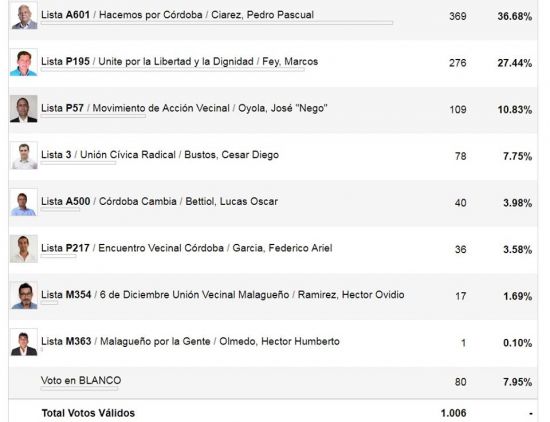 | | | |
|---|---|---|
| Lista A601 / Hacemos por Córdoba / Ciarez, Pedro Pascual | 369 | 36.68% |
| Lista P195 / Unite por la Libertad y la Dignidad / Fey, Marcos | 276 | 27.44% |
| Lista P57 / Movimiento de Acción Vecinal / Oyola, José "Nego" | 109 | 10.83% |
| Lista 3 / Unión Cívica Radical / Bustos, Cesar Diego | 78 | 7.75% |
| Lista A500 / Córdoba Cambia / Bettiol, Lucas Oscar | 40 | 3.98% |
| Lista P217 / Encuentro Vecinal Córdoba / Garcia, Federico Ariel | 36 | 3.58% |
| Lista M354 / 6 de Diciembre Unión Vecinal Malagueño / Ramirez, Hector Ovidio | 17 | 1.69% |
| Lista M363 / Malagueño por la Gente / Olmedo, Hector Humberto | 1 | 0.10% |
| Voto en BLANCO | 80 | 7.95% |
| Total Votos Válidos | 1.006 | - |